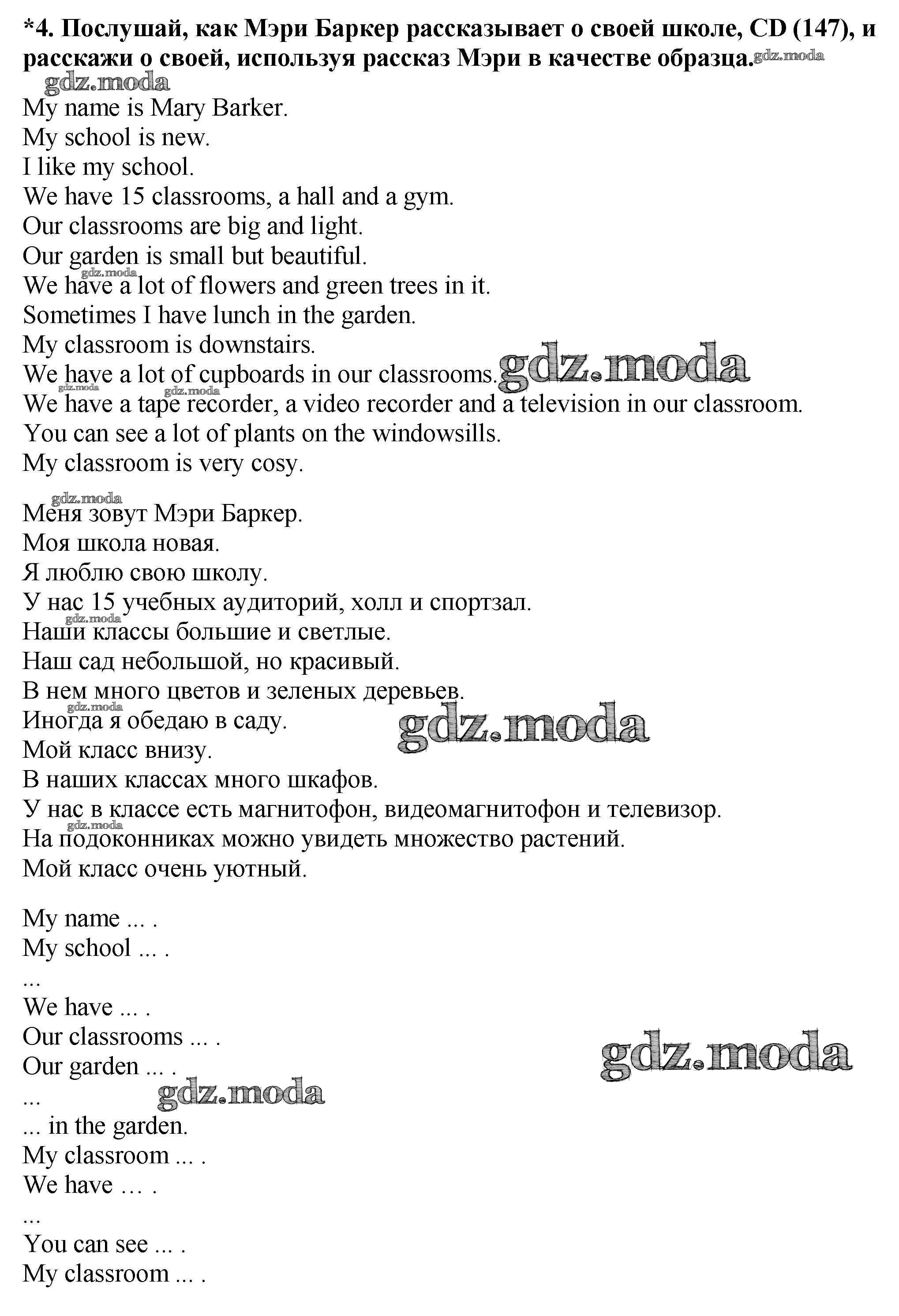 *4. Послушай, как Мэри Баркер рассказывает о своей школе, CD (147), и расскажи о своей, используя рассказ Мэри в качестве образца. gdz.moda

gdz.moda

My name is Mary Barker.
My school is new.
I like my school.
We have 15 classrooms, a hall and a gym.
Our classrooms are big and light.
Our garden is small but beautiful.
gdz.moda
We have a lot of flowers and green trees in it.
Sometimes I have lunch in the garden.
My classroom is downstairs.
We have a lot of cupboards in our classrooms. gdz.moda
gdz.moda gdz.moda
We have a tape recorder, a video recorder and a television in our classroom.
You can see a lot of plants on the windowsills.
My classroom is very cosy.

gdz.moda
Меня зовут Мэри Баркер.
Моя школа новая.
Я люблю свою школу.
У нас 15 учебных аудиторий, холл и спортзал.
gdz.moda
Наши классы большие и светлые.
Наш сад небольшой, но красивый.
В нем много цветов и зеленых деревьев.
gdz.moda
Иногда я обедаю в саду. gdz.moda
Мой класс внизу.
В наших классах много шкафов.
У нас в классе есть магнитофон, видеомагнитофон и телевизор.
gdz.moda
На подоконниках можно увидеть множество растений.
Мой класс очень уютный.

My name ... .
My school ... .
...
We have ... .
Our classrooms ... .
Our garden ... . gdz.moda
... gdz.moda
... in the garden.
My classroom ... .
We have … .
...
You can see ... .
My classroom ... .